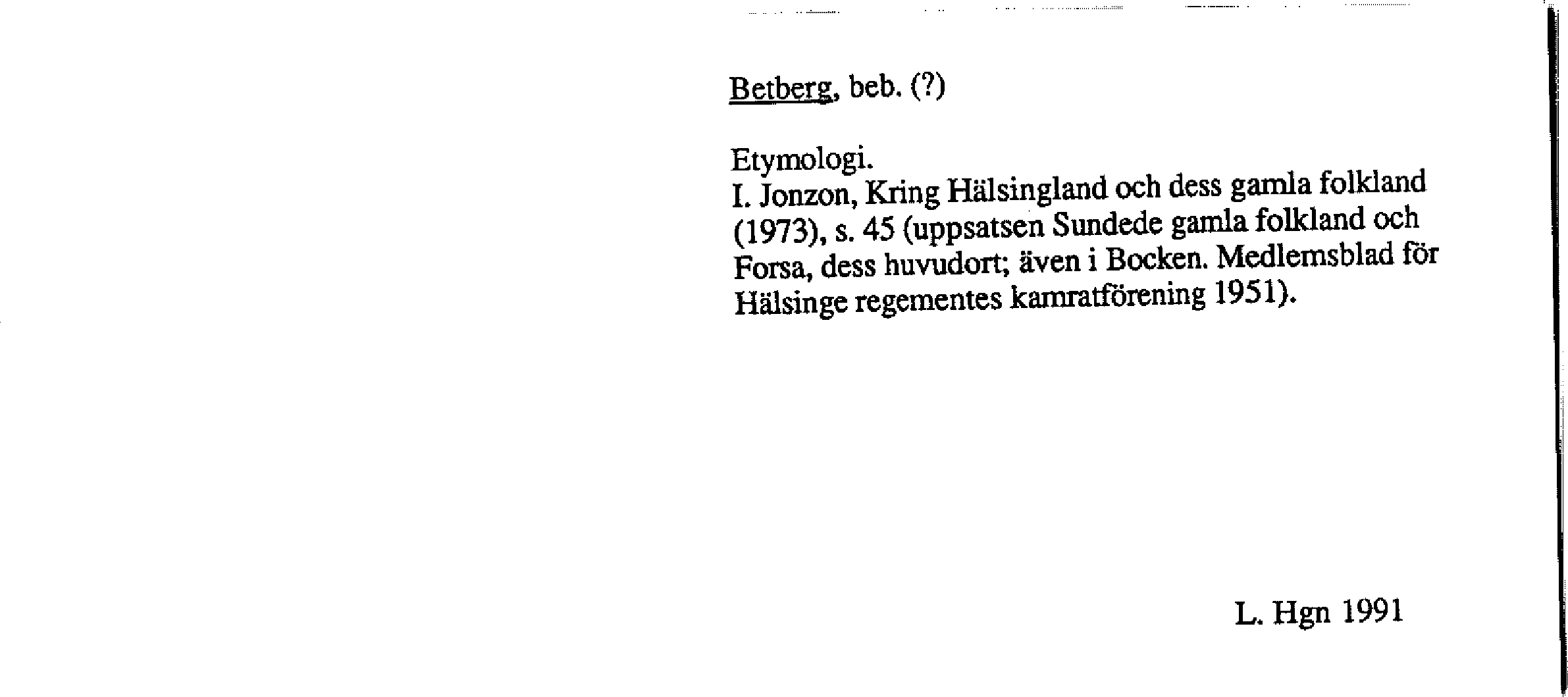 Betberg, beb. (?)

Etymologi.
I. Jonzon, Kring Hälsingland och dess gamla folkland (1973), s. 45 (uppsatsen Sundede gamla folkland och Forsa, dess huvudort; även i Bocken. Medlemsblad för Hälsinge regementes kamratförening 1951).

L. Hgn 1991